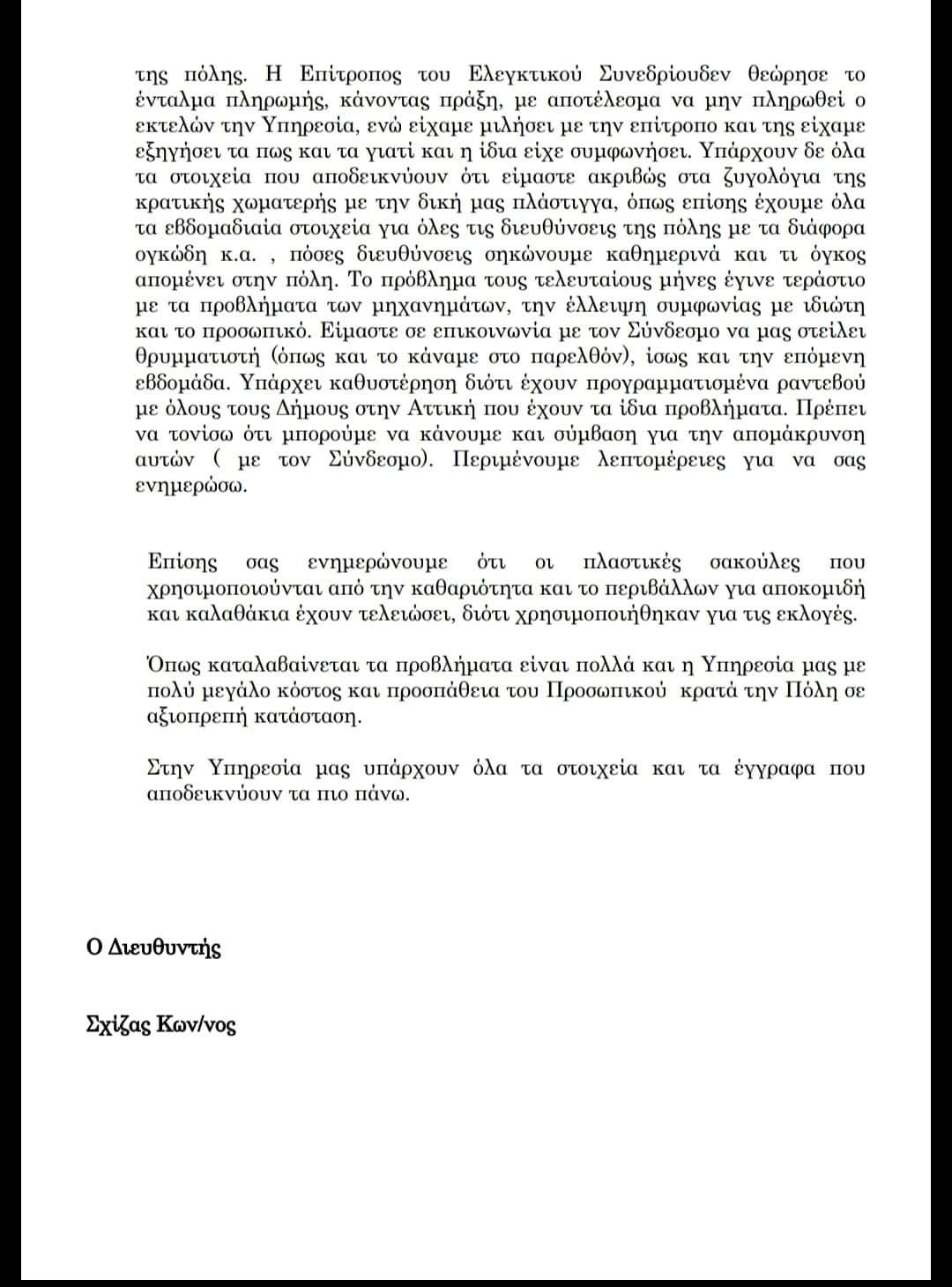 της πόλης. Η Επίτροπος του Ελεγκτικού Συνεδρίουδεν θεώρησε το ένταλμα πληρωμής, κάνοντας πράξη, με αποτέλεσμα να μην πληρωθεί ο εκτελών την Υπηρεσία, ενώ είχαμε μιλήσει με την επίτροπο και της είχαμε εξηγήσει τα πως και τα γιατί και η ίδια είχε συμφωνήσει. Υπάρχουν δε όλα τα στοιχεία που αποδεικνύουν ότι είμαστε ακριβώς στα ζυγολόγια της κρατικής χωματερής με την δική μας πλάστιγγα, όπως επίσης έχουμε όλα τα εβδομαδιαία στοιχεία για όλες τις διευθύνσεις της πόλης με τα διάφορα ογκώδη κ.α. , πόσες διευθύνσεις σηκώνουμε καθημερινά και τι όγκος απομένει στην πόλη. Το πρόβλημα τους τελευταίους μήνες έγινε τεράστιο με τα προβλήματα των μηχανημάτων, την έλλειψη συμφωνίας με ιδιώτη και το προσωπικό. Είμαστε σε επικοινωνία με τον Σύνδεσμο να μας στείλει θρυμματιστή (όπως και το κάναμε στο παρελθόν), ίσως και την επόμενη εβδομάδα. Υπάρχει καθυστέρηση διότι έχουν προγραμματισμένα ραντεβού με όλους τους Δήμους στην Αττική που έχουν τα ίδια προβλήματα. Πρέπει να τονίσω ότι μπορούμε να κάνουμε και σύμβαση για την απομάκρυνση αυτών ( με τον Σύνδεσμο). Περιμένουμε λεπτομέρειες για να σας ενημερώσω.

Επίσης σας ενημερώνουμε ότι οι πλαστικές σακούλες που χρησιμοποιούνται από την καθαριότητα και το περιβάλλων για αποκομιδή και καλαθάκια έχουν τελειώσει, διότι χρησιμοποιήθηκαν για τις εκλογές.

Όπως καταλαβαίνεται τα προβλήματα είναι πολλά και η Υπηρεσία μας με πολύ μεγάλο κόστος και προσπάθεια του Προσωπικού κρατά την Πόλη σε αξιοπρεπή κατάσταση.

Στην Υπηρεσία μας υπάρχουν όλα τα στοιχεία και τα έγγραφα που αποδεικνύουν τα πιο πάνω.

Ο Διευθυντής

Σχίζας Κων/νος